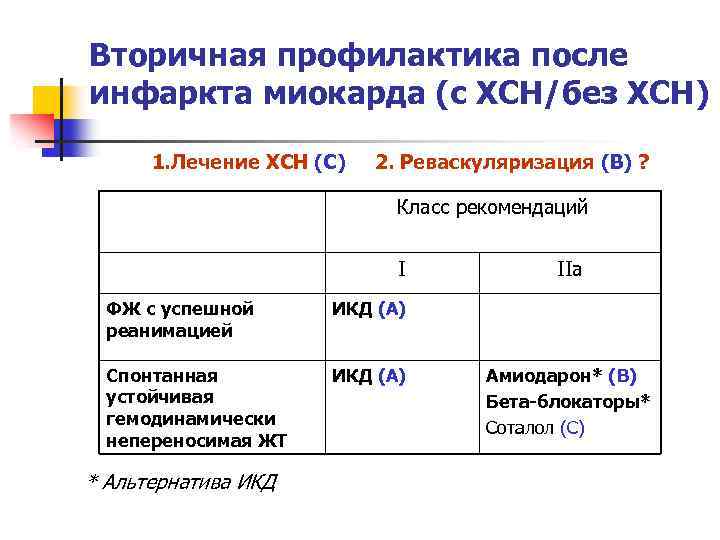 Вторичная профилактика после инфаркта миокарда (с ХСН/без ХСН)

1.Лечение ХСН (С) 2. Реваскуляризация (В) ?

| | Класс рекомендаций | |
|---|---|---|
| | I | IIa |
| ФЖ с успешной реанимацией | ИКД (А) | |
| Спонтанная устойчивая гемодинамически непереносимая ЖТ | ИКД (А) | Амиодарон* (В) Бета-блокаторы* Соталол (С) |

* Альтернатива ИКД